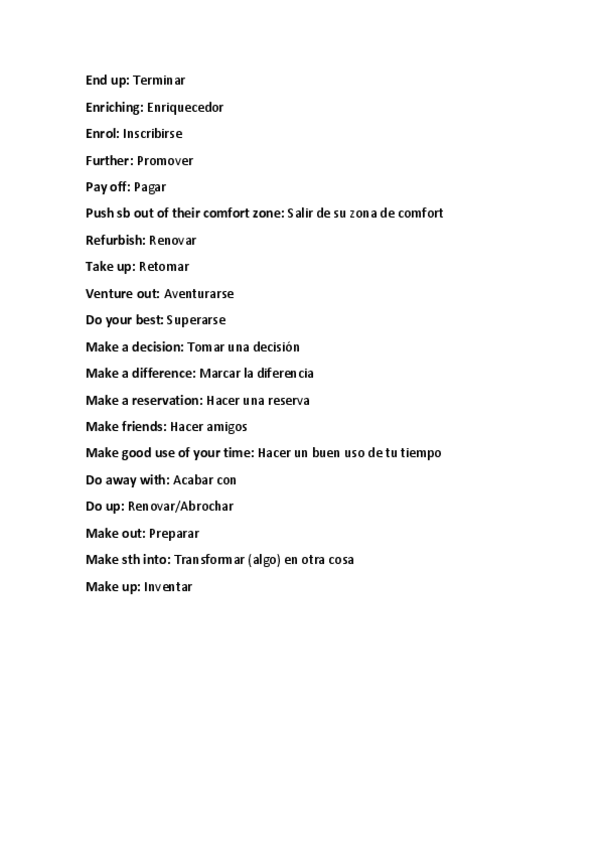 End up: Terminar

Enriching: Enriquecedor

Enrol: Inscribirse

Further: Promover

Pay off: Pagar

Push sb out of their comfort zone: Salir de su zona de comfort

Refurbish: Renovar

Take up: Retomar

Venture out: Aventurarse

Do your best: Superarse

Make a decision: Tomar una decisión

Make a difference: Marcar la diferencia

Make a reservation: Hacer una reserva

Make friends: Hacer amigos

Make good use of your time: Hacer un buen uso de tu tiempo

Do away with: Acabar con

Do up: Renovar/Abrochar

Make out: Preparar

Make sth into: Transformar (algo) en otra cosa

Make up: Inventar